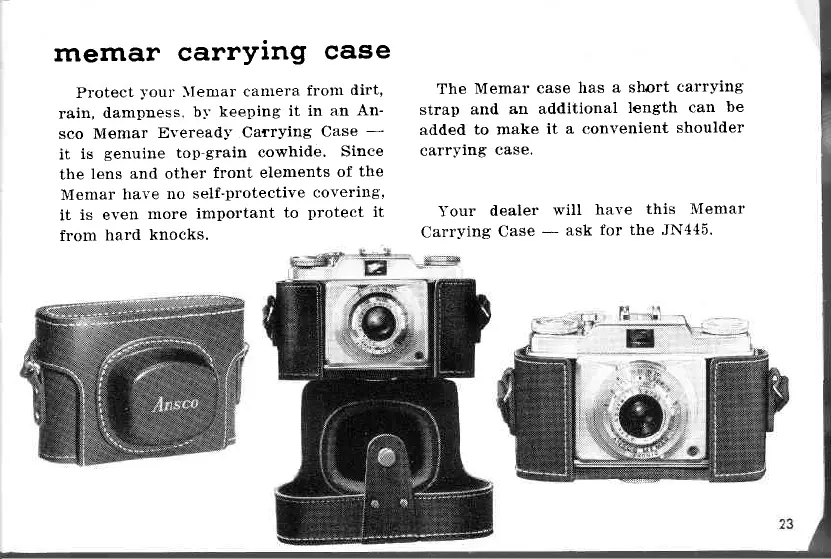 memar carrying case

Protect your Memar camera from dirt, rain, dampness, by keeping it in an Ansco Memar Eveready Carrying Case — it is genuine top-grain cowhide. Since the lens and other front elements of the Memar have no self-protective covering, it is even more important to protect it from hard knocks.

The Memar case has a short carrying strap and an additional length can be added to make it a convenient shoulder carrying case.

Your dealer will have this Memar Carrying Case — ask for the JN445.

Ansco

23